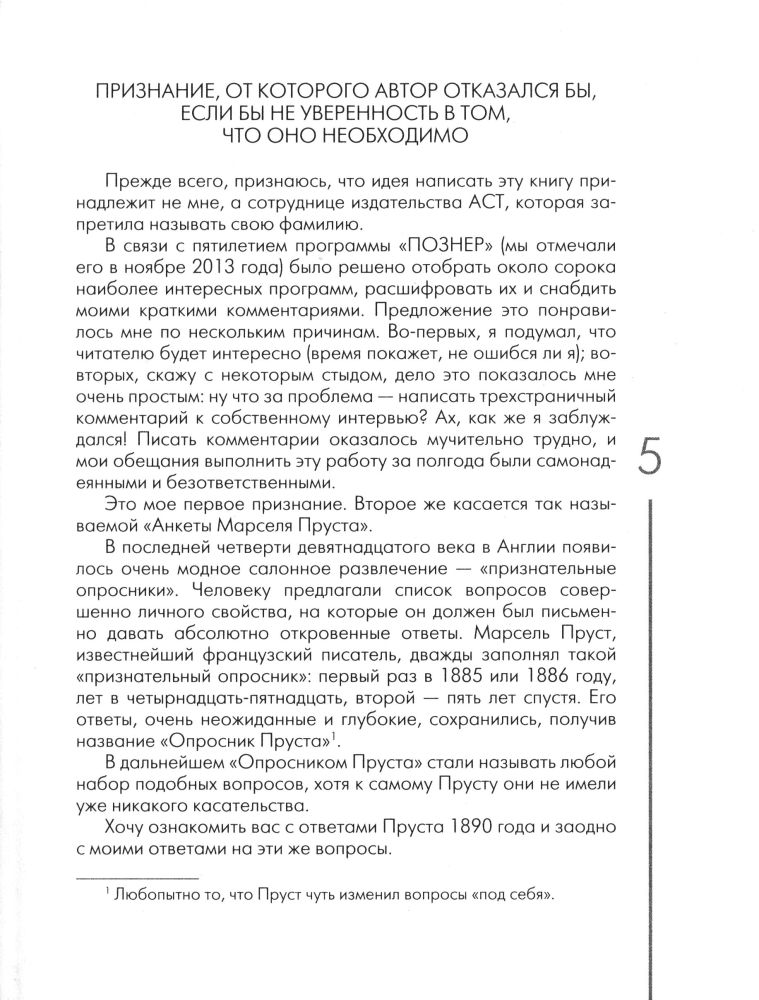 ПРИЗНАНИЕ, ОТ КОТОРОГО АВТОР ОТКАЗАЛСЯ БЫ, ЕСЛИ БЫ НЕ УВЕРЕННОСТЬ В ТОМ, ЧТО ОНО НЕОБХОДИМО

Прежде всего, признаюсь, что идея написать эту книгу принадлежит не мне, а сотруднице издательства АСТ, которая запретила называть свою фамилию.

В связи с пятилетием программы «ПОЗНЕР» (мы отмечали его в ноябре 2013 года) было решено отобрать около сорока наиболее интересных программ, расшифровать их и снабдить моими краткими комментариями. Предложение это понравилось мне по нескольким причинам. Во-первых, я подумал, что читателю будет интересно (время покажет, не ошибся ли я); во-вторых, скажу с некоторым стыдом, дело это показалось мне очень простым: ну что за проблема — написать трехстраничный комментарий к собственному интервью? Ах, как же я заблуждался! Писать комментарии оказалось мучительно трудно, и мои обещания выполнить эту работу за полгода были самонадеянными и безответственными.

Это мое первое признание. Второе же касается так называемой «Анкеты Марселя Пруста».

В последней четверти девятнадцатого века в Англии появилось очень модное салонное развлечение — «признательные опросники». Человеку предлагали список вопросов совершенно личного свойства, на которые он должен был письменно давать абсолютно откровенные ответы. Марсель Пруст, известнейший французский писатель, дважды заполнял такой «признательный опросник»: первый раз в 1885 или 1886 году, лет в четырнадцать-пятнадцать, второй — пять лет спустя. Его ответы, очень неожиданные и глубокие, сохранились, получив название «Опросник Пруста»$^1$.

В дальнейшем «Опросником Пруста» стали называть любой набор подобных вопросов, хотя к самому Прусту они не имели уже никакого касательства.

Хочу ознакомить вас с ответами Пруста 1890 года и заодно с моими ответами на эти же вопросы.

$^1$ Любопытно то, что Пруст чуть изменил вопросы «под себя».

5